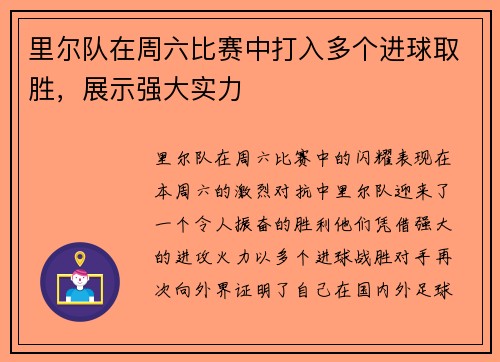 里尔队在周六比赛中打入多个进球取胜，展示强大实力

里尔队在周六比赛中的闪耀表现在本周六的激烈对抗中里尔队迎来了一个令人振奋的胜利他们凭借强大的进攻火力以多个进球战胜对手再次向外界证明了自己在国内外足球